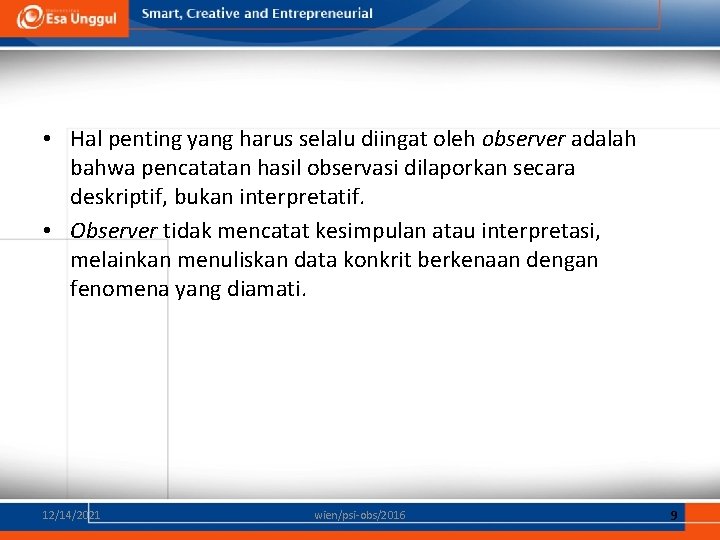 Esa Unggul

Smart, Creative and Entrepreneurial

• Hal penting yang harus selalu diingat oleh observer adalah bahwa pencatatan hasil observasi dilaporkan secara deskriptif, bukan interpretatif.
• Observer tidak mencatat kesimpulan atau interpretasi, melainkan menuliskan data konkrit berkenaan dengan fenomena yang diamati.

12/14/2021 wien/psi-obs/2016 9